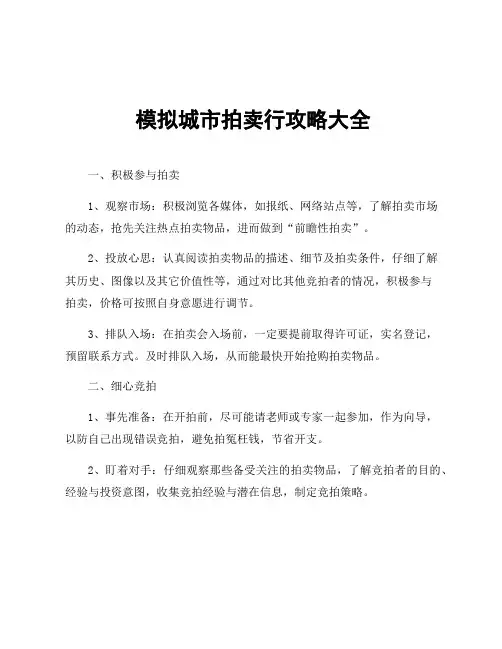 模拟城市拍卖行攻略大全

一、积极参与拍卖

1、观察市场：积极浏览各媒体，如报纸、网络站点等，了解拍卖市场的动态，抢先关注热点拍卖物品，进而做到“前瞻性拍卖”。

2、投放心思：认真阅读拍卖物品的描述、细节及拍卖条件，仔细了解其历史、图像以及其它价值性等，通过对比其他竞拍者的情况，积极参与拍卖，价格可按照自身意愿进行调节。

3、排队入场：在拍卖会入场前，一定要提前取得许可证，实名登记，预留联系方式。及时排队入场，从而能最快开始抢购拍卖物品。

二、细心竞拍

1、事先准备：在开拍前，尽可能请老师或专家一起参加，作为向导，以防自己出现错误竞拍，避免拍冤枉钱，节省开支。

2、盯着对手：仔细观察那些备受关注的拍卖物品，了解竞拍者的目的、经验与投资意图，收集竞拍经验与潜在信息，制定竞拍策略。